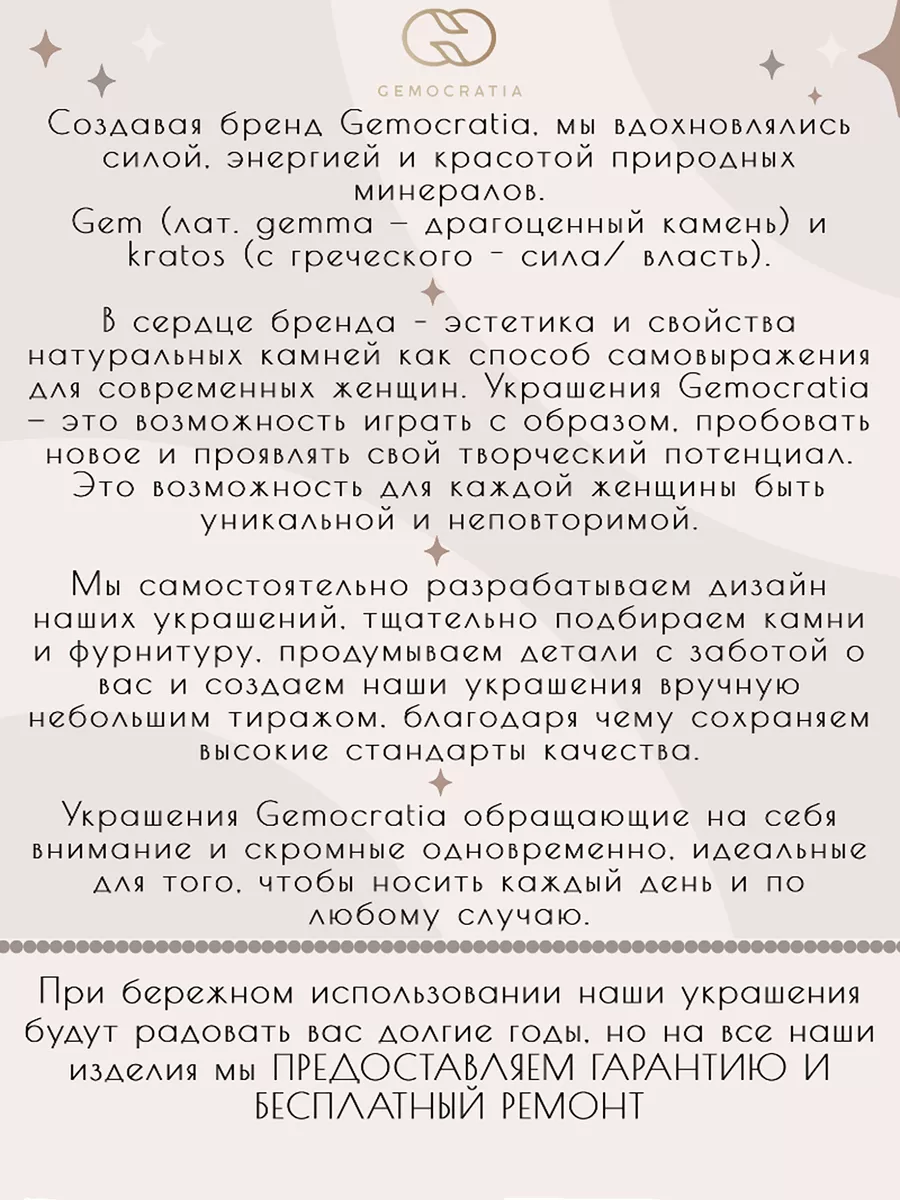 GEMOCRATIA

Создавая бренд Gemocratia, мы вдохновлялись силой, энергией и красотой природных минералов.
Gem (лат. gemma – драгоценный камень) и kratos (с греческого - сила/ власть).

В сердце бренда - эстетика и свойства натуральных камней как способ самовыражения для современных женщин. Украшения Gemocratia – это возможность играть с образом, пробовать новое и проявлять свой творческий потенциал. Это возможность для каждой женщины быть уникальной и неповторимой.

Мы самостоятельно разрабатываем дизайн наших украшений, тщательно подбираем камни и фурнитуру, продумываем детали с заботой о вас и создаем наши украшения вручную небольшим тиражом, благодаря чему сохраняем высокие стандарты качества.

Украшения Gemocratia обращающие на себя внимание и скромные одновременно, идеальные для того, чтобы носить каждый день и по любому случаю.

При бережном использовании наши украшения будут радовать вас долгие годы, но на все наши изделия мы ПРЕДОСТАВЛЯЕМ ГАРАНТИЮ И БЕСПЛАТНЫЙ РЕМОНТ